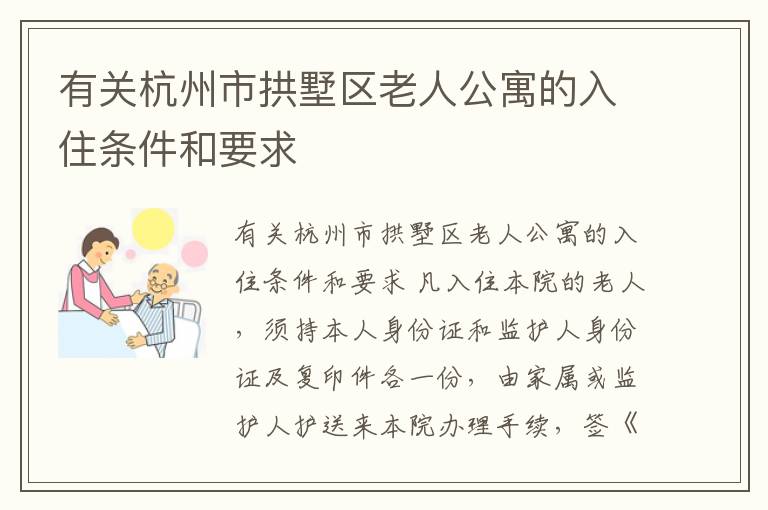 有关杭州市拱墅区老人公寓的入住条件和要求

有关杭州市拱墅区老人公寓的入住条件和要求 凡入住本院的老人，须持本人身份证和监护人身份证及复印件各一份，由家属或监护人护送来本院办理手续，签《